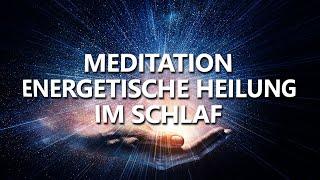 MEDITATION
ENERGETISCHE HEILUNG
IM SCHLAF